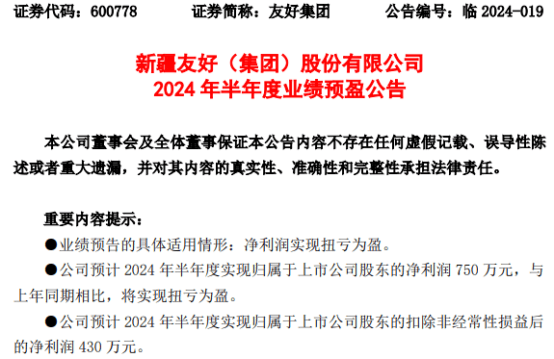 证券代码：600778　　证券简称：友好集团　　公告编号：临 2024-019

新疆友好（集团）股份有限公司
2024 年半年度业绩预盈公告

本公司董事会及全体董事保证本公告内容不存在任何虚假记载、误导性陈述或者重大遗漏，并对其内容的真实性、准确性和完整性承担法律责任。

重要内容提示：

●业绩预告的具体适用情形：净利润实现扭亏为盈。

●公司预计 2024 年半年度实现归属于上市公司股东的净利润 750 万元，与上年同期相比，将实现扭亏为盈。

●公司预计 2024 年半年度实现归属于上市公司股东的扣除非经常性损益后的净利润 430 万元。